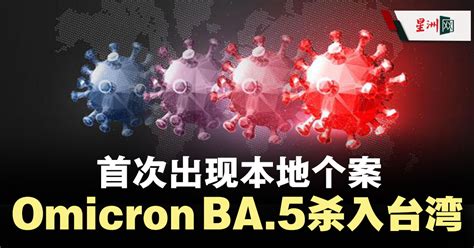 星洲网

首次出现本地个案

Omicron BA.5杀入台湾